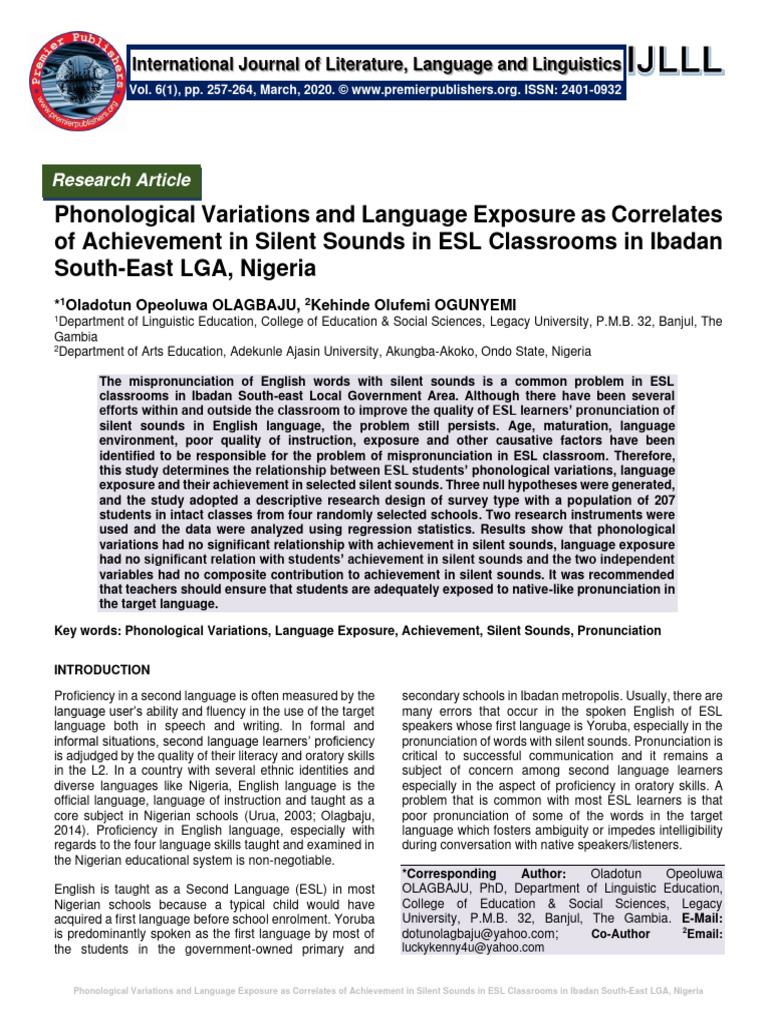 Premier Publishers
www.premierpublishers.org

International Journal of Literature, Language and Linguistics IJLLL
Vol. 6(1), pp. 257-264, March, 2020. © www.premierpublishers.org. ISSN: 2401-0932

Research Article

Phonological Variations and Language Exposure as Correlates of Achievement in Silent Sounds in ESL Classrooms in Ibadan South-East LGA, Nigeria

*$^1$Oladotun Opeoluwa OLAGBAJU, $^2$Kehinde Olufemi OGUNYEMI
$^1$Department of Linguistic Education, College of Education & Social Sciences, Legacy University, P.M.B. 32, Banjul, The Gambia
$^2$Department of Arts Education, Adekunle Ajasin University, Akungba-Akoko, Ondo State, Nigeria

The mispronunciation of English words with silent sounds is a common problem in ESL classrooms in Ibadan South-east Local Government Area. Although there have been several efforts within and outside the classroom to improve the quality of ESL learners' pronunciation of silent sounds in English language, the problem still persists. Age, maturation, language environment, poor quality of instruction, exposure and other causative factors have been identified to be responsible for the problem of mispronunciation in ESL classroom. Therefore, this study determines the relationship between ESL students' phonological variations, language exposure and their achievement in selected silent sounds. Three null hypotheses were generated, and the study adopted a descriptive research design of survey type with a population of 207 students in intact classes from four randomly selected schools. Two research instruments were used and the data were analyzed using regression statistics. Results show that phonological variations had no significant relationship with achievement in silent sounds, language exposure had no significant relation with students' achievement in silent sounds and the two independent variables had no composite contribution to achievement in silent sounds. It was recommended that teachers should ensure that students are adequately exposed to native-like pronunciation in the target language.

Key words: Phonological Variations, Language Exposure, Achievement, Silent Sounds, Pronunciation

INTRODUCTION

Proficiency in a second language is often measured by the language user's ability and fluency in the use of the target language both in speech and writing. In formal and informal situations, second language learners' proficiency is adjudged by the quality of their literacy and oratory skills in the L2. In a country with several ethnic identities and diverse languages like Nigeria, English language is the official language, language of instruction and taught as a core subject in Nigerian schools (Urua, 2003; Olagbaju, 2014). Proficiency in English language, especially with regards to the four language skills taught and examined in the Nigerian educational system is non-negotiable.

English is taught as a Second Language (ESL) in most Nigerian schools because a typical child would have acquired a first language before school enrolment. Yoruba is predominantly spoken as the first language by most of the students in the government-owned primary and secondary schools in Ibadan metropolis. Usually, there are many errors that occur in the spoken English of ESL speakers whose first language is Yoruba, especially in the pronunciation of words with silent sounds. Pronunciation is critical to successful communication and it remains a subject of concern among second language learners especially in the aspect of proficiency in oratory skills. A problem that is common with most ESL learners is that poor pronunciation of some of the words in the target language which fosters ambiguity or impedes intelligibility during conversation with native speakers/listeners.

*Corresponding Author: Oladotun Opeoluwa OLAGBAJU, PhD, Department of Linguistic Education, College of Education & Social Sciences, Legacy University, P.M.B. 32, Banjul, The Gambia. E-Mail: dotunolagbaju@yahoo.com; Co-Author $^2$Email: luckykenny4u@yahoo.com

Phonological Variations and Language Exposure as Correlates of Achievement in Silent Sounds in ESL Classrooms in Ibadan South-East LGA, Nigeria